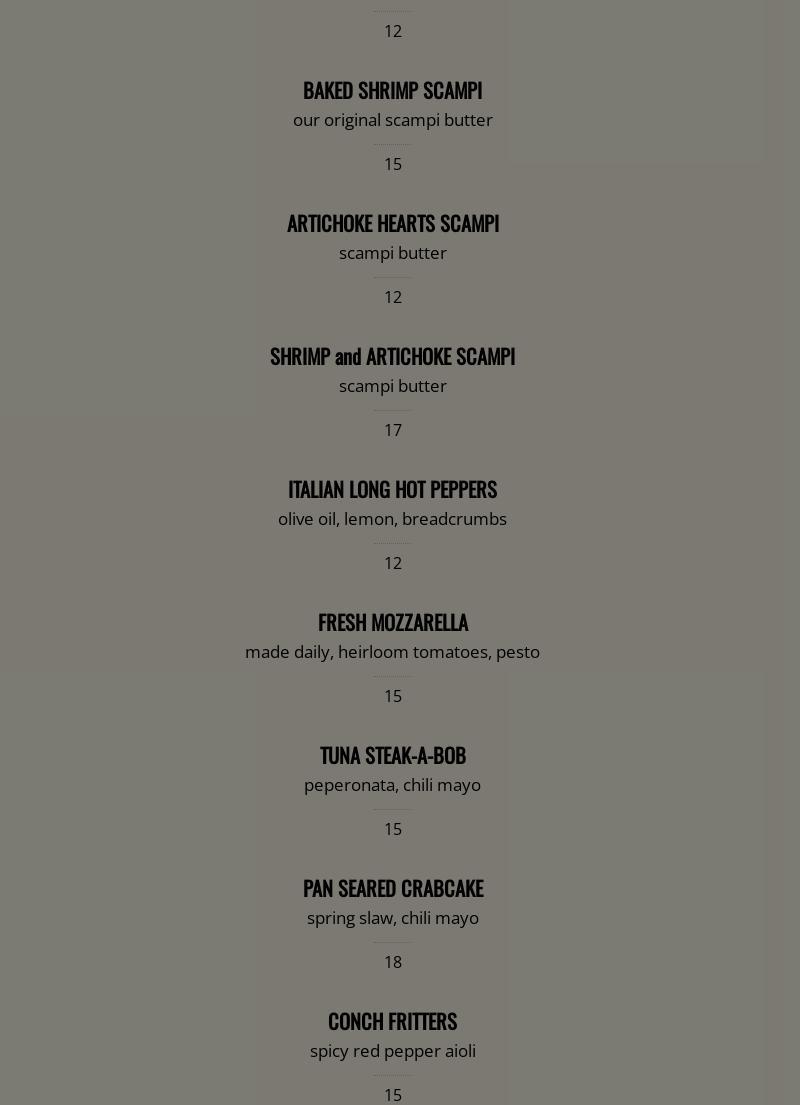 12

BAKED SHRIMP SCAMPI
our original scampi butter

15

ARTICHOKE HEARTS SCAMPI
scampi butter

12

SHRIMP and ARTICHOKE SCAMPI
scampi butter

17

ITALIAN LONG HOT PEPPERS
olive oil, lemon, breadcrumbs

12

FRESH MOZZARELLA
made daily, heirloom tomatoes, pesto

15

TUNA STEAK-A-BOB
peperonata, chili mayo

15

PAN SEARED CRABCAKE
spring slaw, chili mayo

18

CONCH FRITTERS
spicy red pepper aioli

15